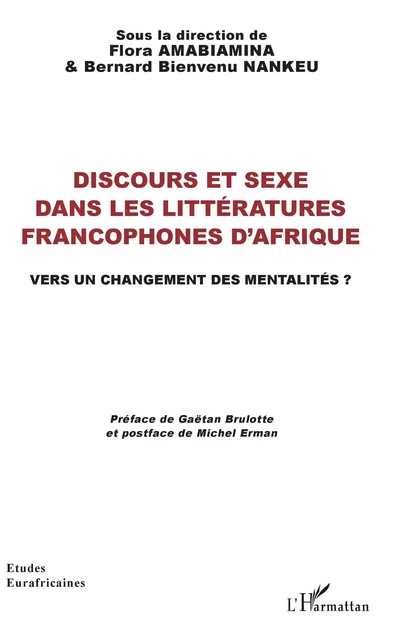 Sous la direction de
Flora AMABIAMINA
& Bernard Bienvenu NANKEU

DISCOURS ET SEXE DANS LES LITTÉRATURES FRANCOPHONES D'AFRIQUE

VERS UN CHANGEMENT DES MENTALITÉS ?

Préface de Gaëtan Brulotte
et postface de Michel Erman

Etudes
Eurafricaines

L'Harmattan